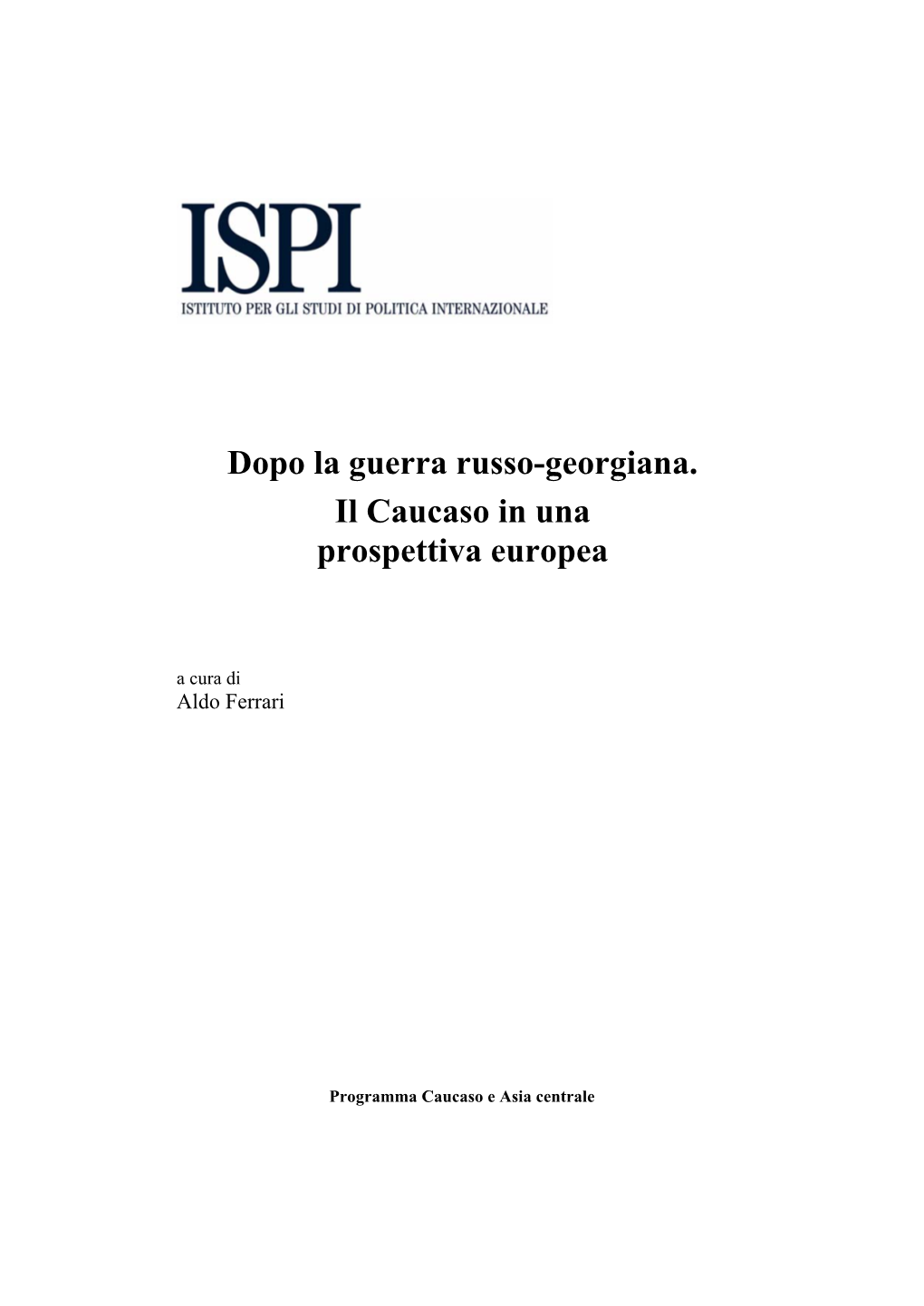 ISPI
ISTITUTO PER GLI STUDI DI POLITICA INTERNAZIONALE

Dopo la guerra russo-georgiana.
Il Caucaso in una prospettiva europea

a cura di
Aldo Ferrari

Programma Caucaso e Asia centrale